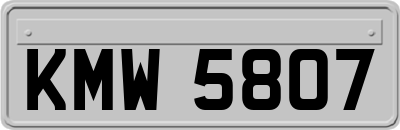 KMW 5807